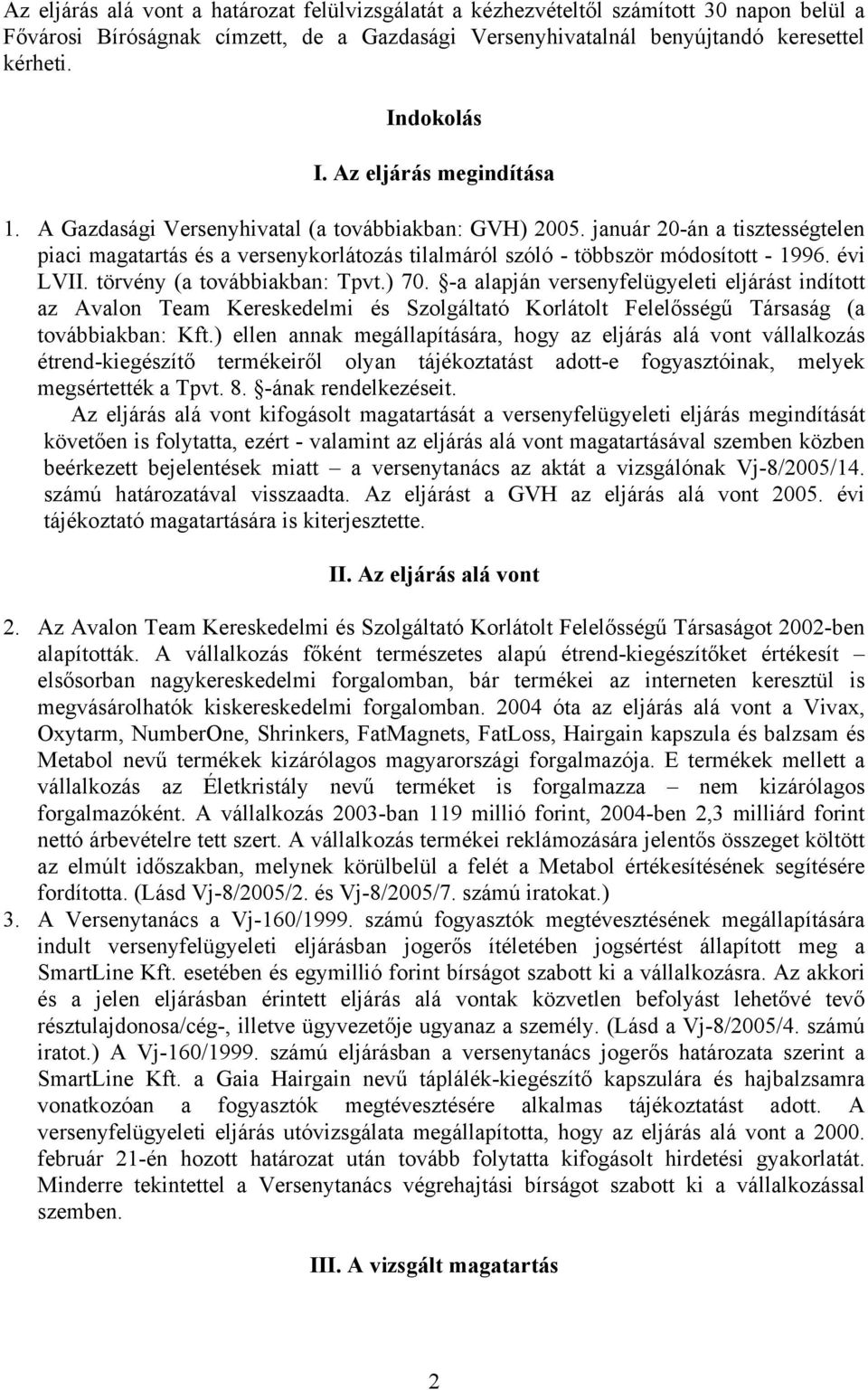 Az eljárás alá vont a határozat felülvizsgálatát a kézhezvételtől számított 30 napon belül a Fővárosi Bíróságnak címzett, de a Gazdasági Versenyhivatalnál benyújtandó keresettel kérheti.

Indokolás

I. Az eljárás megindítása

1. A Gazdasági Versenyhivatal (a továbbiakban: GVH) 2005. január 20-án a tisztességtelen piaci magatartás és a versenykorlátozás tilalmáról szóló - többször módosított - 1996. évi LVII. törvény (a továbbiakban: Tpvt.) 70. §-a alapján versenyfelügyeleti eljárást indított az Avalon Team Kereskedelmi és Szolgáltató Korlátolt Felelősségű Társaság (a továbbiakban: Kft.) ellen annak megállapítására, hogy az eljárás alá vont vállalkozás étrend-kiegészítő termékeiről olyan tájékoztatást adott-e fogyasztóinak, melyek megsértették a Tpvt. 8. §-ának rendelkezéseit.

Az eljárás alá vont kifogásolt magatartását a versenyfelügyeleti eljárás megindítását követően is folytatta, ezért - valamint az eljárás alá vont magatartásával szemben közben beérkezett bejelentések miatt – a versenytanács az aktát a vizsgálónak Vj-8/2005/14. számú határozatával visszaadta. Az eljárást a GVH az eljárás alá vont 2005. évi tájékoztató magatartására is kiterjesztette.

II. Az eljárás alá vont

2. Az Avalon Team Kereskedelmi és Szolgáltató Korlátolt Felelősségű Társaságot 2002-ben alapították. A vállalkozás főként természetes alapú étrend-kiegészítőket értékesít – elsősorban nagykereskedelmi forgalomban, bár termékei az interneten keresztül is megvásárolhatók kiskereskedelmi forgalomban. 2004 óta az eljárás alá vont a Vivax, Oxytarm, NumberOne, Shrinkers, FatMagnets, FatLoss, Hairgain kapszula és balzsam és Metabol nevű termékek kizárólagos magyarországi forgalmazója. E termékek mellett a vállalkozás az Életkristály nevű terméket is forgalmazza – nem kizárólagos forgalmazóként. A vállalkozás 2003-ban 119 millió forint, 2004-ben 2,3 milliárd forint nettó árbevételre tett szert. A vállalkozás termékei reklámozására jelentős összeget költött az elmúlt időszakban, melynek körülbelül a felét a Metabol értékesítésének segítésére fordította. (Lásd Vj-8/2005/2. és Vj-8/2005/7. számú iratokat.)

3. A Versenytanács a Vj-160/1999. számú fogyasztók megtévesztésének megállapítására indult versenyfelügyeleti eljárásban jogerős ítéletében jogsértést állapított meg a SmartLine Kft. esetében és egymillió forint bírságot szabott ki a vállalkozásra. Az akkori és a jelen eljárásban érintett eljárás alá vontak közvetlen befolyást lehetővé tevő résztulajdonosa/cég-, illetve ügyvezetője ugyanaz a személy. (Lásd a Vj-8/2005/4. számú iratot.) A Vj-160/1999. számú eljárásban a versenytanács jogerős határozata szerint a SmartLine Kft. a Gaia Hairgain nevű táplálék-kiegészítő kapszulára és hajbalzsamra vonatkozóan a fogyasztók megtévesztésére alkalmas tájékoztatást adott. A versenyfelügyeleti eljárás utóvizsgálata megállapította, hogy az eljárás alá vont a 2000. február 21-én hozott határozat után tovább folytatta kifogásolt hirdetési gyakorlatát. Minderre tekintettel a Versenytanács végrehajtási bírságot szabott ki a vállalkozással szemben.

III. A vizsgált magatartás

2